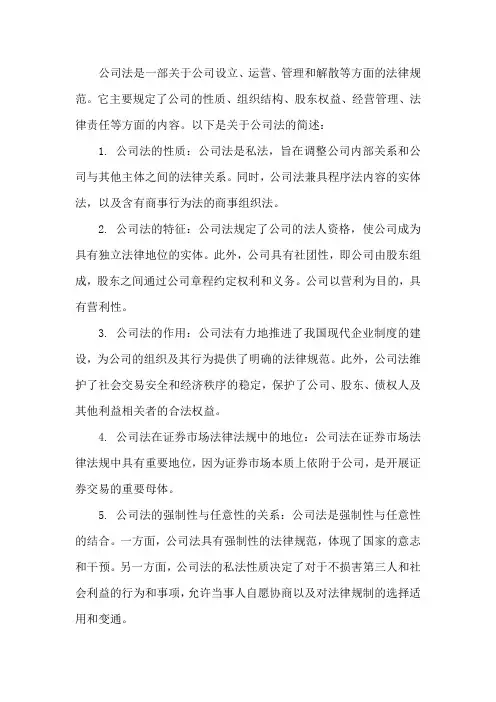 公司法是一部关于公司设立、运营、管理和解散等方面的法律规范。它主要规定了公司的性质、组织结构、股东权益、经营管理、法律责任等方面的内容。以下是关于公司法的简述：

1. 公司法的性质：公司法是私法，旨在调整公司内部关系和公司与其他主体之间的法律关系。同时，公司法兼具程序法内容的实体法，以及含有商事行为法的商事组织法。

2. 公司法的特征：公司法规定了公司的法人资格，使公司成为具有独立法律地位的实体。此外，公司具有社团性，即公司由股东组成，股东之间通过公司章程约定权利和义务。公司以营利为目的，具有营利性。

3. 公司法的作用：公司法有力地推进了我国现代企业制度的建设，为公司的组织及其行为提供了明确的法律规范。此外，公司法维护了社会交易安全和经济秩序的稳定，保护了公司、股东、债权人及其他利益相关者的合法权益。

4. 公司法在证券市场法律法规中的地位：公司法在证券市场法律法规中具有重要地位，因为证券市场本质上依附于公司，是开展证券交易的重要母体。

5. 公司法的强制性与任意性的关系：公司法是强制性与任意性的结合。一方面，公司法具有强制性的法律规范，体现了国家的意志和干预。另一方面，公司法的私法性质决定了对于不损害第三人和社会利益的行为和事项，允许当事人自愿协商以及对法律规制的选择适用和变通。